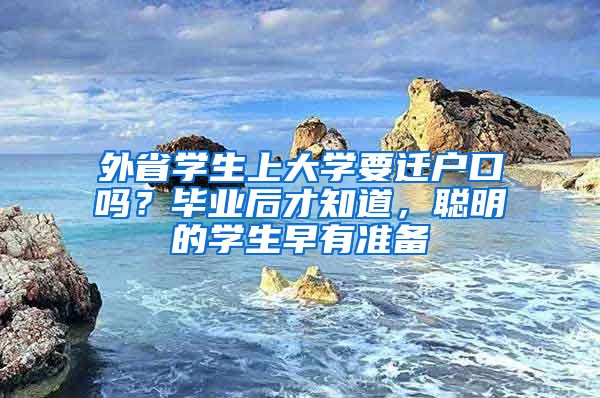 外省学生上大学要迁户口吗？毕业后才知道，聪明的学生早有准备